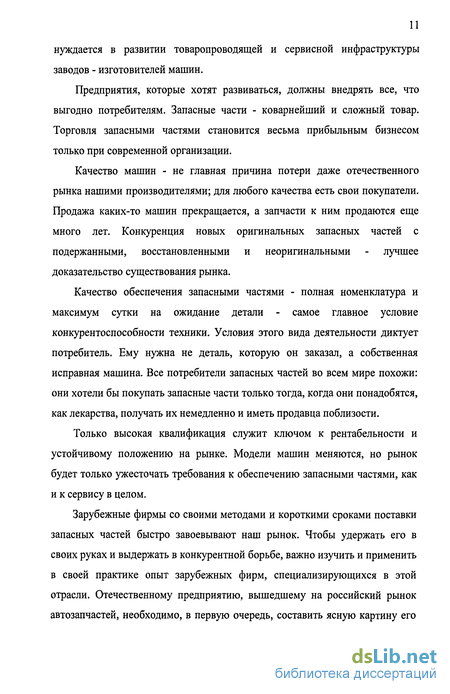 11

нуждается в развитии товаропроводящей и сервисной инфраструктуры заводов - изготовителей машин.

Предприятия, которые хотят развиваться, должны внедрять все, что выгодно потребителям. Запасные части - коварнейший и сложный товар. Торговля запасными частями становится весьма прибыльным бизнесом только при современной организации.

Качество машин - не главная причина потери даже отечественного рынка нашими производителями; для любого качества есть свои покупатели. Продажа каких-то машин прекращается, а запчасти к ним продаются еще много лет. Конкуренция новых оригинальных запасных частей с подержанными, восстановленными и неоригинальными - лучшее доказательство существования рынка.

Качество обеспечения запасными частями - полная номенклатура и максимум сутки на ожидание детали - самое главное условие конкурентоспособности техники. Условия этого вида деятельности диктует потребитель. Ему нужна не деталь, которую он заказал, а собственная исправная машина. Все потребители запасных частей во всем мире похожи: они хотели бы покупать запасные части только тогда, когда они понадобятся, как лекарства, получать их немедленно и иметь продавца поблизости.

Только высокая квалификация служит ключом к рентабельности и устойчивому положению на рынке. Модели машин меняются, но рынок будет только ужесточать требования к обеспечению запасными частями, как и к сервису в целом.

Зарубежные фирмы со своими методами и короткими сроками поставки запасных частей быстро завоевывают наш рынок. Чтобы удержать его в своих руках и выдержать в конкурентной борьбе, важно изучить и применить в своей практике опыт зарубежных фирм, специализирующихся в этой отрасли. Отечественному предприятию, вышедшему на российский рынок автозапчастей, необходимо, в первую очередь, составить ясную картину его

dsLib.net
библиотека диссертаций